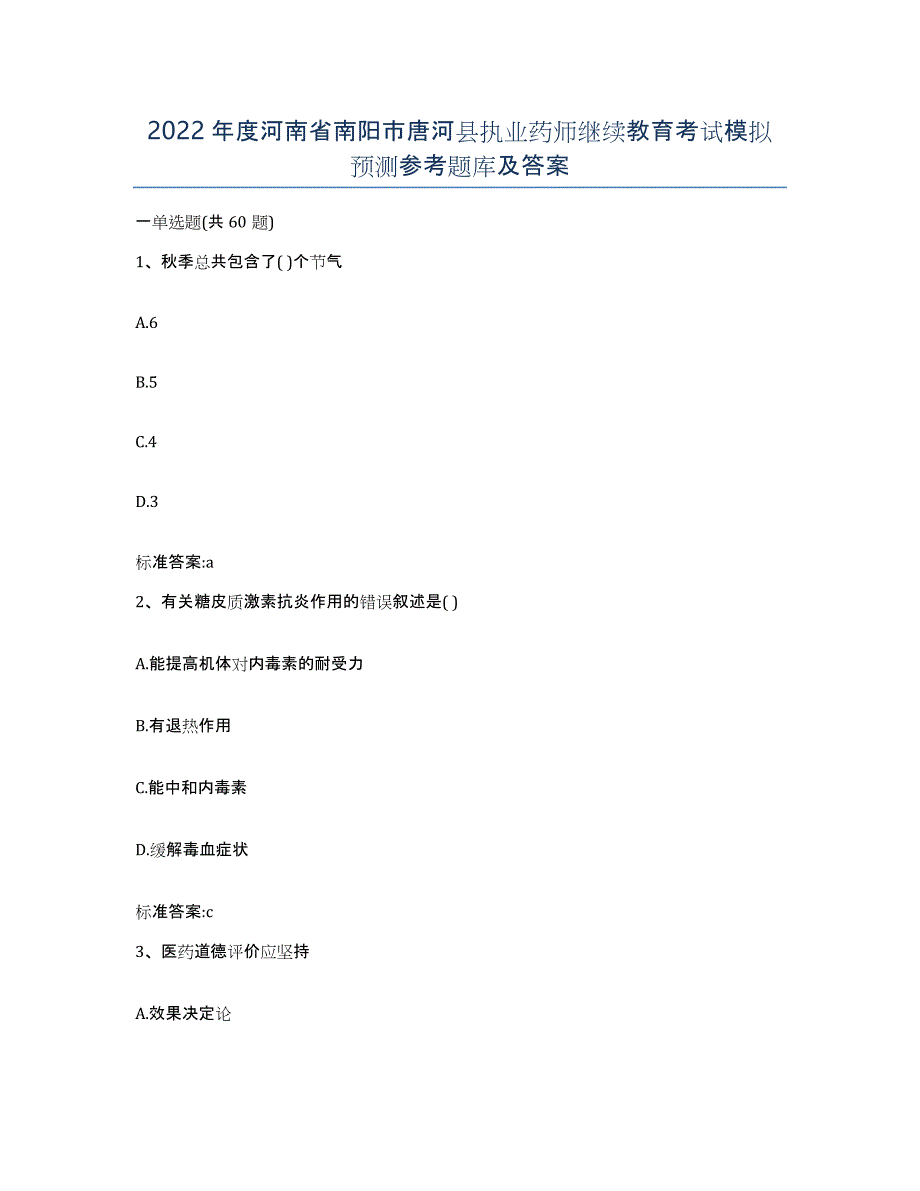 2022年度河南省南阳市唐河县执业药师继续教育考试模拟预测参考题库及答案

一单选题(共60题)

1、秋季总共包含了( )个节气

A.6

B.5

C.4

D.3

标准答案:a

2、有关糖皮质激素抗炎作用的错误叙述是( )

A.能提高机体对内毒素的耐受力

B.有退热作用

C.能中和内毒素

D.缓解毒血症状

标准答案:c

3、医药道德评价应坚持

A.效果决定论